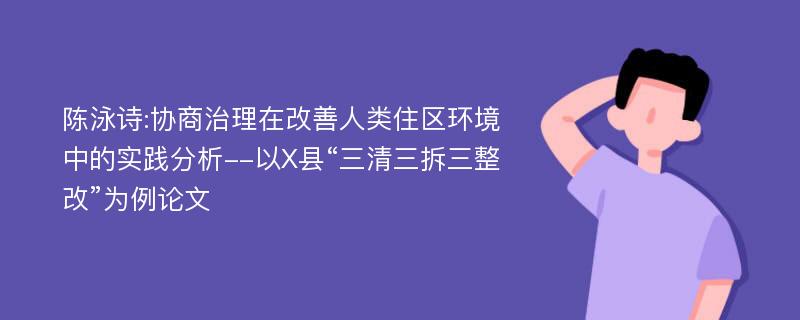 陈泳诗:协商治理在改善人类住区环境中的实践分析--以X县“三清三拆三整改”为例论文